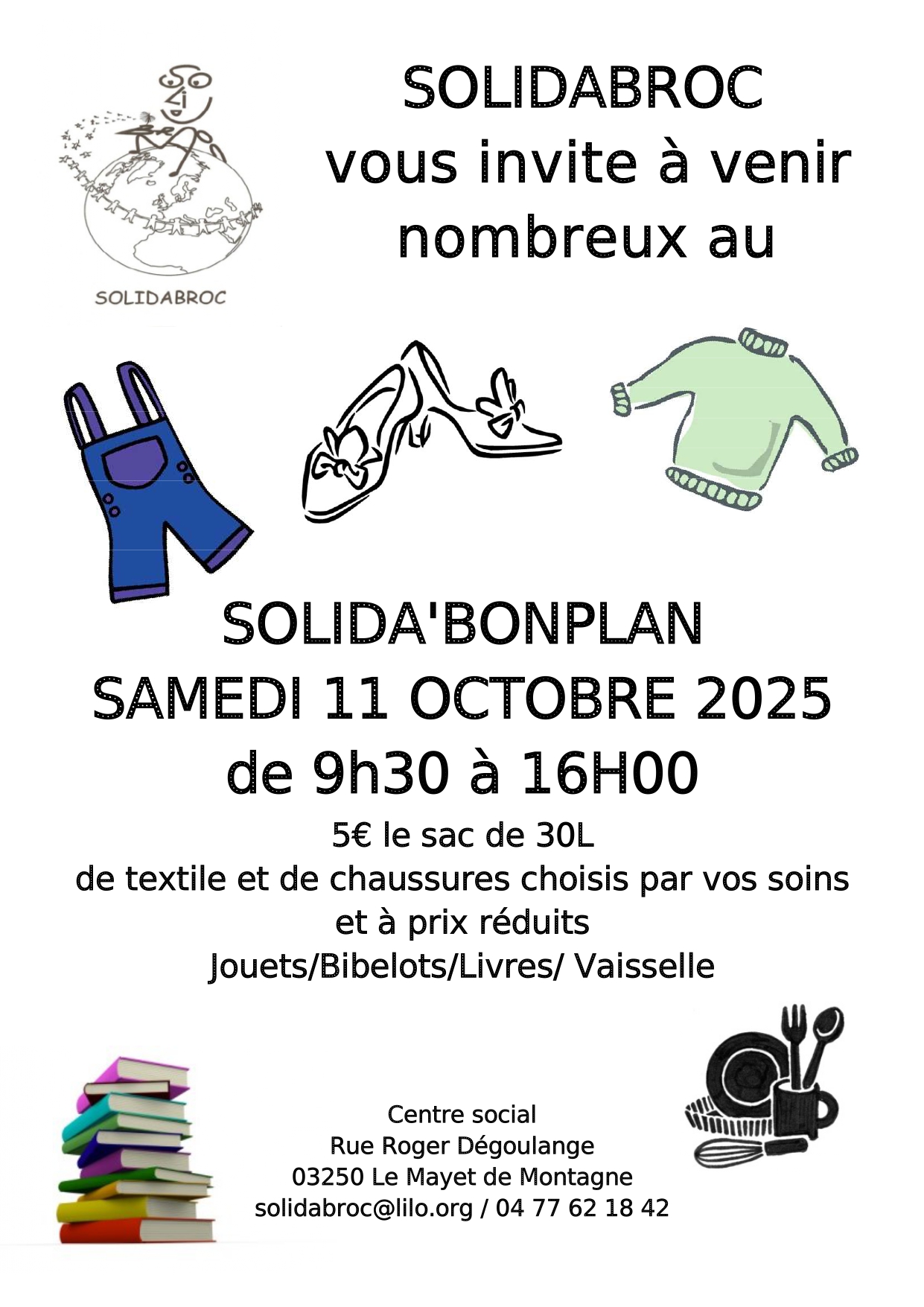 SOLIDABROC

SOLIDABROC
vous invite à venir
nombreux au

SOLIDA'BONPLAN
SAMEDI 11 OCTOBRE 2025
de 9h30 à 16H00

5€ le sac de 30L
de textile et de chaussures choisis par vos soins
et à prix réduits
Jouets/Bibelots/Livres/ Vaisselle

Centre social
Rue Roger Dégoulange
03250 Le Mayet de Montagne
solidabroc@lilo.org / 04 77 62 18 42